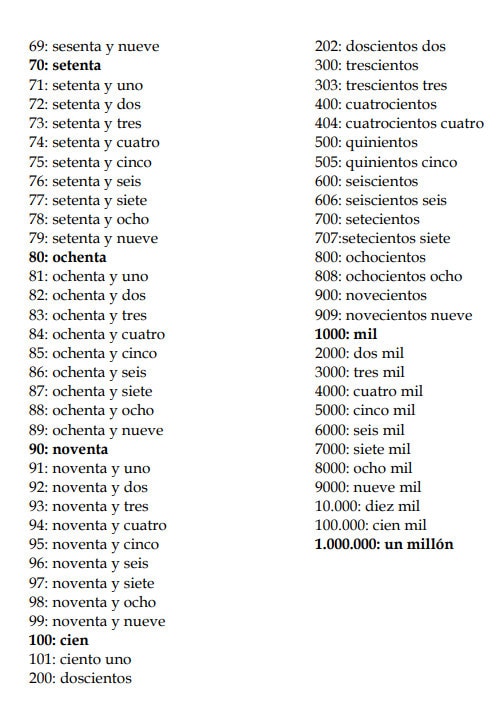 69: sesenta y nueve
70: setenta
71: setenta y uno
72: setenta y dos
73: setenta y tres
74: setenta y cuatro
75: setenta y cinco
76: setenta y seis
77: setenta y siete
78: setenta y ocho
79: setenta y nueve
80: ochenta
81: ochenta y uno
82: ochenta y dos
83: ochenta y tres
84: ochenta y cuatro
85: ochenta y cinco
86: ochenta y seis
87: ochenta y siete
88: ochenta y ocho
89: ochenta y nueve
90: noventa
91: noventa y uno
92: noventa y dos
93: noventa y tres
94: noventa y cuatro
95: noventa y cinco
96: noventa y seis
97: noventa y siete
98: noventa y ocho
99: noventa y nueve
100: cien
101: ciento uno
200: doscientos

202: doscientos dos
300: trescientos
303: trescientos tres
400: cuatrocientos
404: cuatrocientos cuatro
500: quinientos
505: quinientos cinco
600: seiscientos
606: seiscientos seis
700: setecientos
707:setecientos siete
800: ochocientos
808: ochocientos ocho
900: novecientos
909: novecientos nueve
1000: mil
2000: dos mil
3000: tres mil
4000: cuatro mil
5000: cinco mil
6000: seis mil
7000: siete mil
8000: ocho mil
9000: nueve mil
10.000: diez mil
100.000: cien mil
1.000.000: un millón